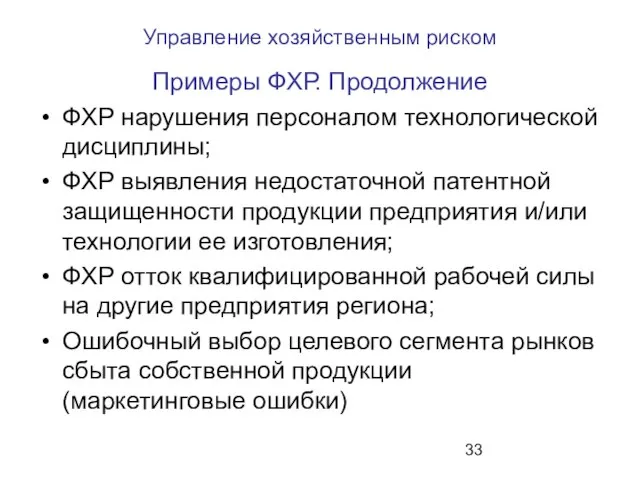 Управление хозяйственным риском

Примеры ФХР. Продолжение

• ФХР нарушения персоналом технологической дисциплины;
• ФХР выявления недостаточной патентной защищенности продукции предприятия и/или технологии ее изготовления;
• ФХР отток квалифицированной рабочей силы на другие предприятия региона;
• Ошибочный выбор целевого сегмента рынков сбыта собственной продукции (маркетинговые ошибки)

33